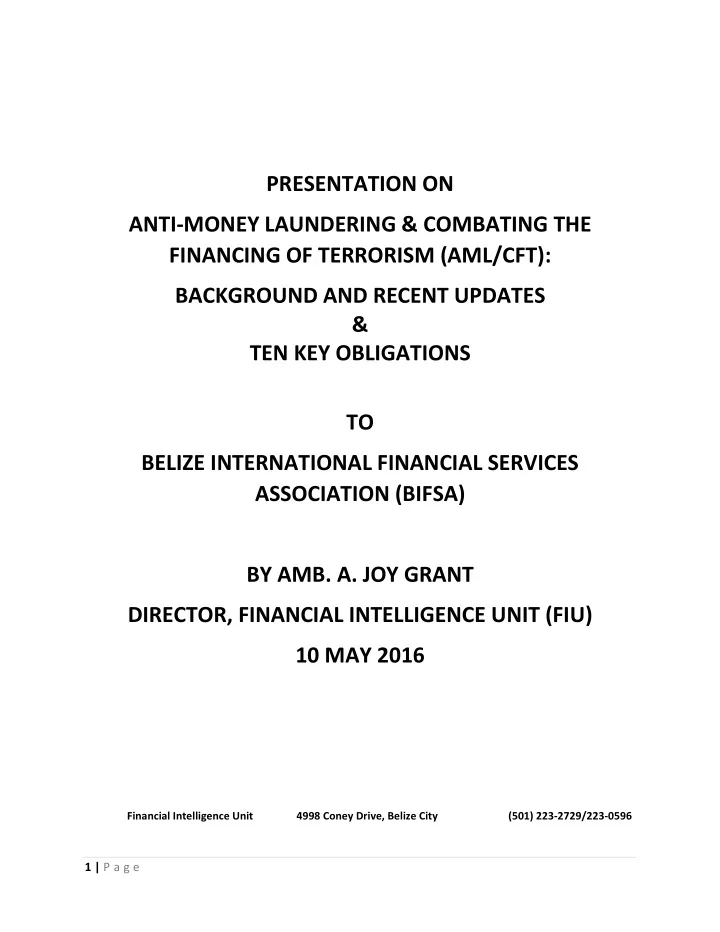 PRESENTATION ON

ANTI-MONEY LAUNDERING & COMBATING THE FINANCING OF TERRORISM (AML/CFT):

BACKGROUND AND RECENT UPDATES
&
TEN KEY OBLIGATIONS

TO

BELIZE INTERNATIONAL FINANCIAL SERVICES ASSOCIATION (BIFSA)

BY AMB. A. JOY GRANT

DIRECTOR, FINANCIAL INTELLIGENCE UNIT (FIU)

10 MAY 2016

Financial Intelligence Unit 4998 Coney Drive, Belize City (501) 223-2729/223-0596

1 | P a g e